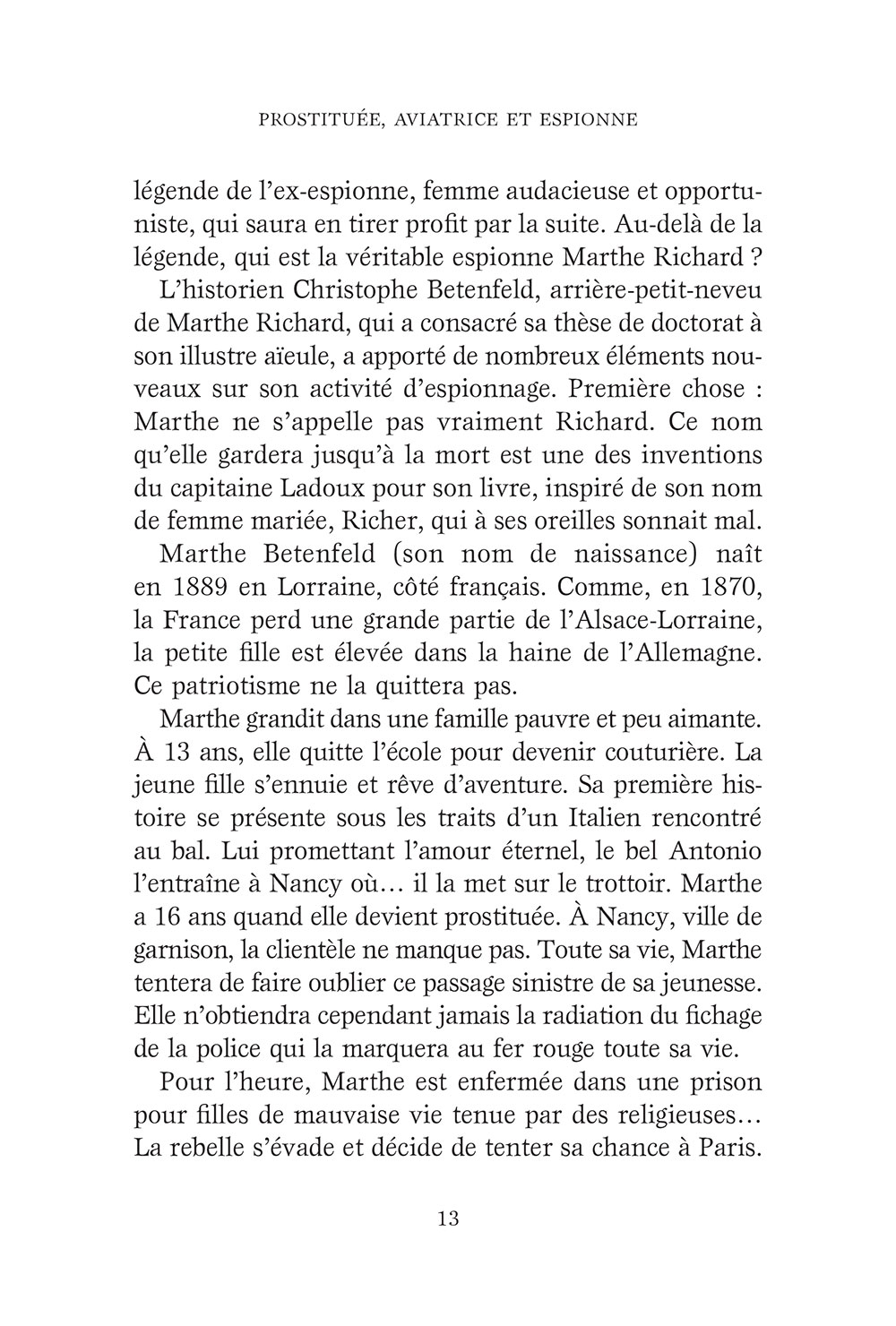 PROSTITUÉE, AVIATRICE ET ESPIONNE

légende de l'ex-espionne, femme audacieuse et opportuniste, qui saura en tirer profit par la suite. Au-delà de la légende, qui est la véritable espionne Marthe Richard ?

L'historien Christophe Betenfeld, arrière-petit-neveu de Marthe Richard, qui a consacré sa thèse de doctorat à son illustre aïeule, a apporté de nombreux éléments nouveaux sur son activité d'espionnage. Première chose : Marthe ne s'appelle pas vraiment Richard. Ce nom qu'elle gardera jusqu'à la mort est une des inventions du capitaine Ladoux pour son livre, inspiré de son nom de femme mariée, Richer, qui à ses oreilles sonnait mal.

Marthe Betenfeld (son nom de naissance) naît en 1889 en Lorraine, côté français. Comme, en 1870, la France perd une grande partie de l'Alsace-Lorraine, la petite fille est élevée dans la haine de l'Allemagne. Ce patriotisme ne la quittera pas.

Marthe grandit dans une famille pauvre et peu aimante. À 13 ans, elle quitte l'école pour devenir couturière. La jeune fille s'ennuie et rêve d'aventure. Sa première histoire se présente sous les traits d'un Italien rencontré au bal. Lui promettant l'amour éternel, le bel Antonio l'entraîne à Nancy où… il la met sur le trottoir. Marthe a 16 ans quand elle devient prostituée. À Nancy, ville de garnison, la clientèle ne manque pas. Toute sa vie, Marthe tentera de faire oublier ce passage sinistre de sa jeunesse. Elle n'obtiendra cependant jamais la radiation du fichage de la police qui la marquera au fer rouge toute sa vie.

Pour l'heure, Marthe est enfermée dans une prison pour filles de mauvaise vie tenue par des religieuses… La rebelle s'évade et décide de tenter sa chance à Paris.

13